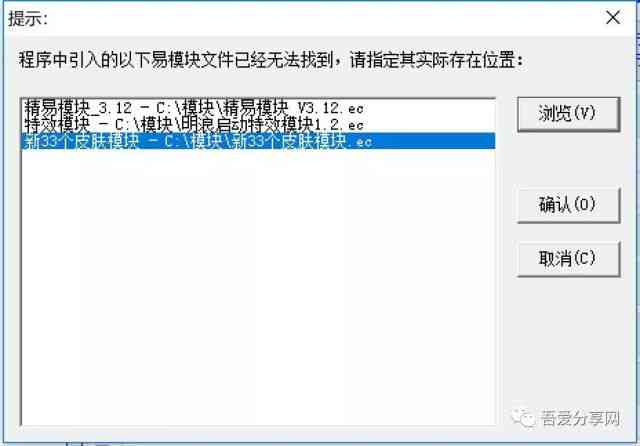 提示:

程序中引入的以下易模块文件已经无法找到，请指定其实际存在位置：

精易模块_3.12 - C:\模块\精易模块 V3.12.ec
特效模块 - C:\模块\明浪启动特效模块1.2.ec
新33个皮肤模块 - C:\模块\新33个皮肤模块.ec

浏览(V)

确认(O)

取消(C)

吾爱分享网